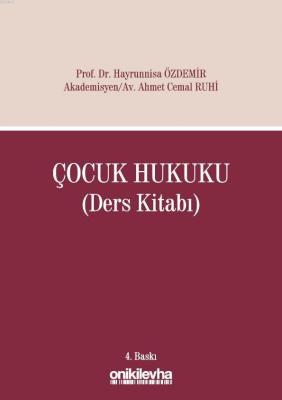 Prof. Dr. Hayrunnisa ÖZDEMİR
Akademisyen/Av. Ahmet Cemal RUHİ

ÇOCUK HUKUKU
(Ders Kitabı)

4. Baskı

onikilevha